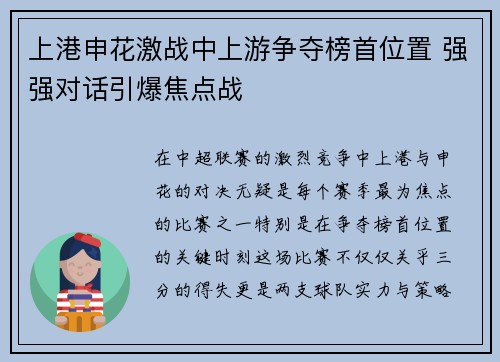 上港申花激战中上游争夺榜首位置 强强对话引爆焦点战

在中超联赛的激烈竞争中上港与申花的对决无疑是每个赛季最为焦点的比赛之一特别是在争夺榜首位置的关键时刻这场比赛不仅仅关乎三分的得失更是两支球队实力与策略